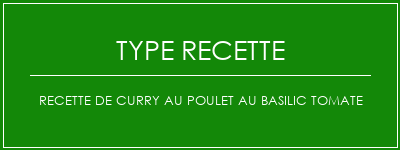 TYPE RECETTE

RECETTE DE CURRY AU POULET AU BASILIC TOMATE